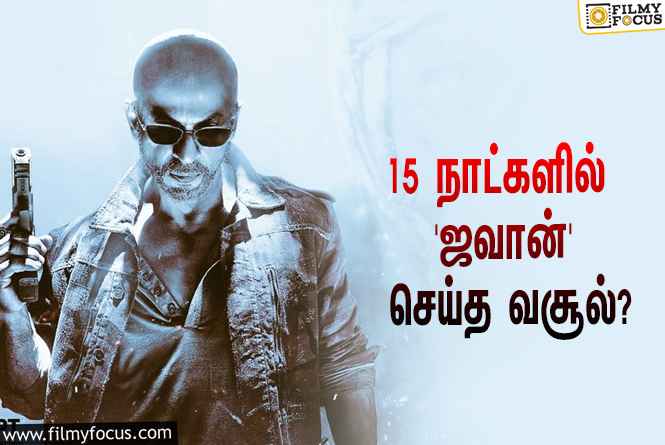 FILMY FOCUS

15 நாட்களில்
'ஜவான்'
செய்த வசூல்?

www.filmyfocus.com